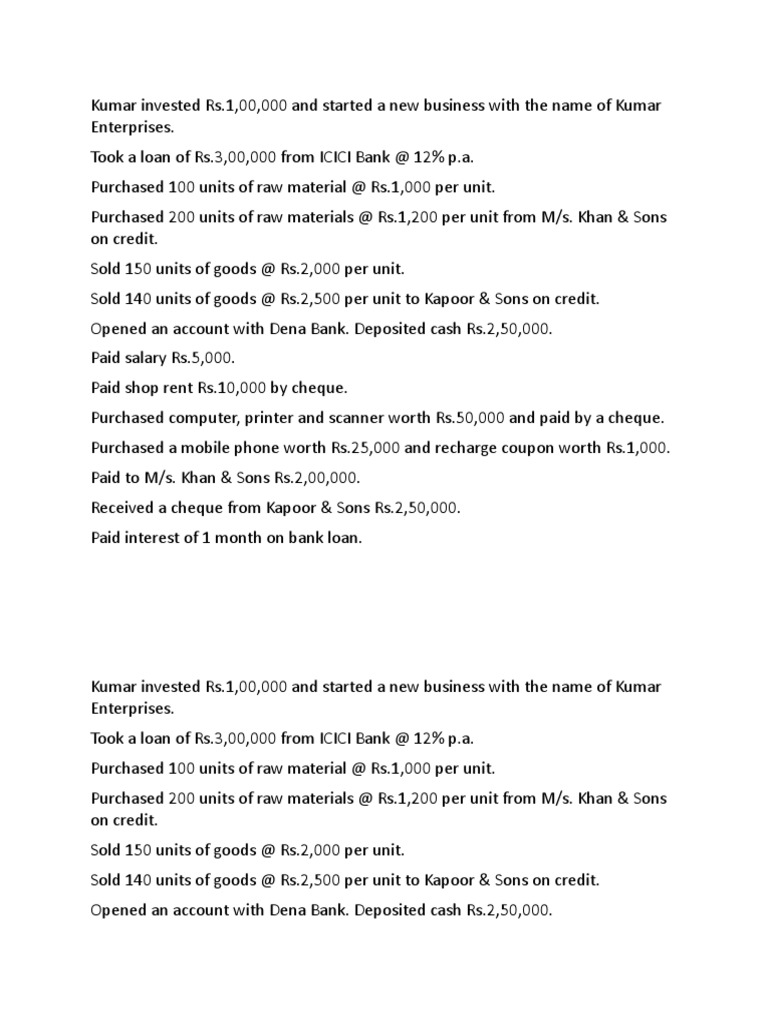 Kumar invested Rs.1,00,000 and started a new business with the name of Kumar Enterprises.

Took a loan of Rs.3,00,000 from ICICI Bank @ 12% p.a.

Purchased 100 units of raw material @ Rs.1,000 per unit.

Purchased 200 units of raw materials @ Rs.1,200 per unit from M/s. Khan & Sons on credit.

Sold 150 units of goods @ Rs.2,000 per unit.

Sold 140 units of goods @ Rs.2,500 per unit to Kapoor & Sons on credit.

Opened an account with Dena Bank. Deposited cash Rs.2,50,000.

Paid salary Rs.5,000.

Paid shop rent Rs.10,000 by cheque.

Purchased computer, printer and scanner worth Rs.50,000 and paid by a cheque.

Purchased a mobile phone worth Rs.25,000 and recharge coupon worth Rs.1,000.

Paid to M/s. Khan & Sons Rs.2,00,000.

Received a cheque from Kapoor & Sons Rs.2,50,000.

Paid interest of 1 month on bank loan.

Kumar invested Rs.1,00,000 and started a new business with the name of Kumar Enterprises.

Took a loan of Rs.3,00,000 from ICICI Bank @ 12% p.a.

Purchased 100 units of raw material @ Rs.1,000 per unit.

Purchased 200 units of raw materials @ Rs.1,200 per unit from M/s. Khan & Sons on credit.

Sold 150 units of goods @ Rs.2,000 per unit.

Sold 140 units of goods @ Rs.2,500 per unit to Kapoor & Sons on credit.

Opened an account with Dena Bank. Deposited cash Rs.2,50,000.